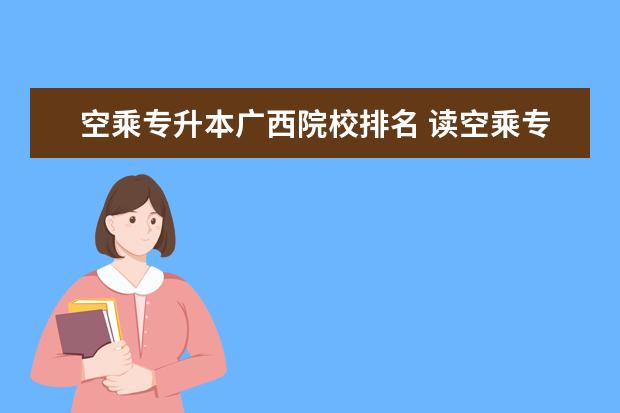 空乘专升本广西院校排名 读空乘专